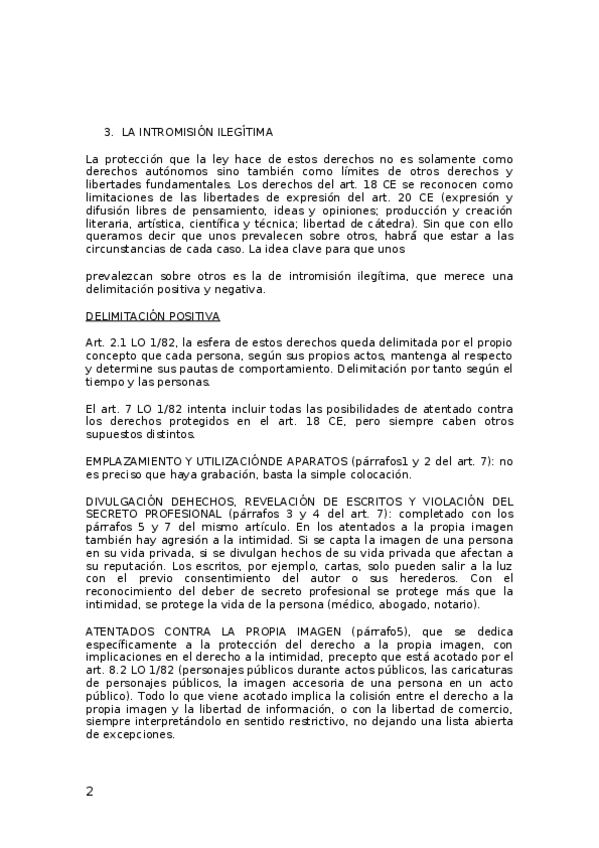 3. LA INTROMISIÓN ILEGÍTIMA

La protección que la ley hace de estos derechos no es solamente como derechos autónomos sino también como límites de otros derechos y libertades fundamentales. Los derechos del art. 18 CE se reconocen como limitaciones de las libertades de expresión del art. 20 CE (expresión y difusión libres de pensamiento, ideas y opiniones; producción y creación literaria, artística, científica y técnica; libertad de cátedra). Sin que con ello queramos decir que unos prevalecen sobre otros, habrá que estar a las circunstancias de cada caso. La idea clave para que unos

prevalezcan sobre otros es la de intromisión ilegítima, que merece una delimitación positiva y negativa.

DELIMITACIÓN POSITIVA

Art. 2.1 LO 1/82, la esfera de estos derechos queda delimitada por el propio concepto que cada persona, según sus propios actos, mantenga al respecto y determine sus pautas de comportamiento. Delimitación por tanto según el tiempo y las personas.

El art. 7 LO 1/82 intenta incluir todas las posibilidades de atentado contra los derechos protegidos en el art. 18 CE, pero siempre caben otros supuestos distintos.

EMPLAZAMIENTO Y UTILIZACIÓNDE APARATOS (párrafos1 y 2 del art. 7): no es preciso que haya grabación, basta la simple colocación.

DIVULGACIÓN DEHECHOS, REVELACIÓN DE ESCRITOS Y VIOLACIÓN DEL SECRETO PROFESIONAL (párrafos 3 y 4 del art. 7): completado con los párrafos 5 y 7 del mismo artículo. En los atentados a la propia imagen también hay agresión a la intimidad. Si se capta la imagen de una persona en su vida privada, si se divulgan hechos de su vida privada que afectan a su reputación. Los escritos, por ejemplo, cartas, solo pueden salir a la luz con el previo consentimiento del autor o sus herederos. Con el reconocimiento del deber de secreto profesional se protege más que la intimidad, se protege la vida de la persona (médico, abogado, notario).

ATENTADOS CONTRA LA PROPIA IMAGEN (párrafo5), que se dedica específicamente a la protección del derecho a la propia imagen, con implicaciones en el derecho a la intimidad, precepto que está acotado por el art. 8.2 LO 1/82 (personajes públicos durante actos públicos, las caricaturas de personajes públicos, la imagen accesoria de una persona en un acto público). Todo lo que viene acotado implica la colisión entre el derecho a la propia imagen y la libertad de información, o con la libertad de comercio, siempre interpretándolo en sentido restrictivo, no dejando una lista abierta de excepciones.

2